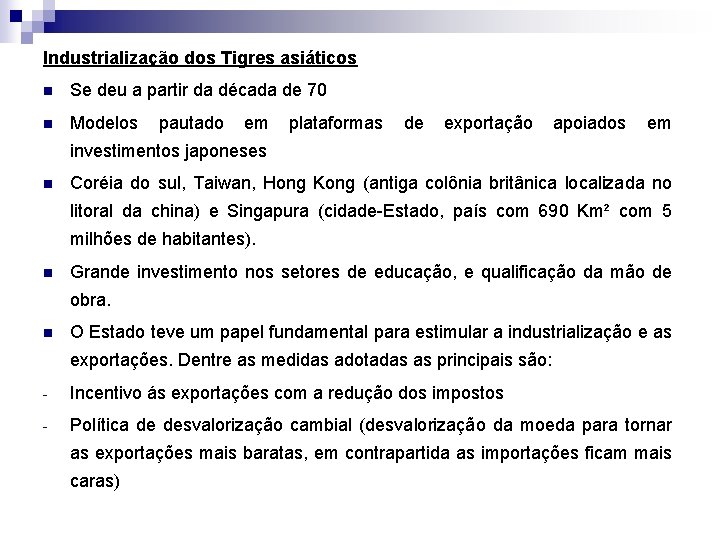 Industrialização dos Tigres asiáticos

Se deu a partir da década de 70

Modelos pautado em plataformas de exportação apoiados em investimentos japoneses

Coréia do sul, Taiwan, Hong Kong (antiga colônia britânica localizada no litoral da china) e Singapura (cidade-Estado, país com 690 Km² com 5 milhões de habitantes).

Grande investimento nos setores de educação, e qualificação da mão de obra.

O Estado teve um papel fundamental para estimular a industrialização e as exportações. Dentre as medidas adotadas as principais são:

- Incentivo ás exportações com a redução dos impostos

- Política de desvalorização cambial (desvalorização da moeda para tornar as exportações mais baratas, em contrapartida as importações ficam mais caras)